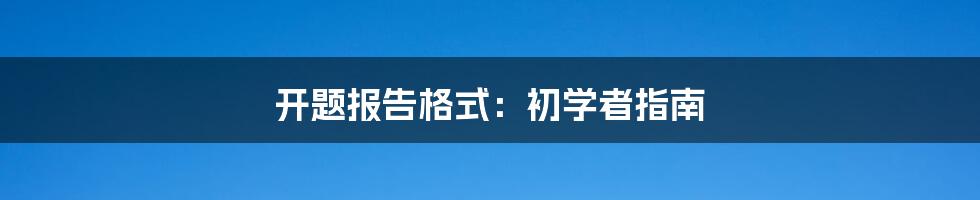 开题报告格式：初学者指南